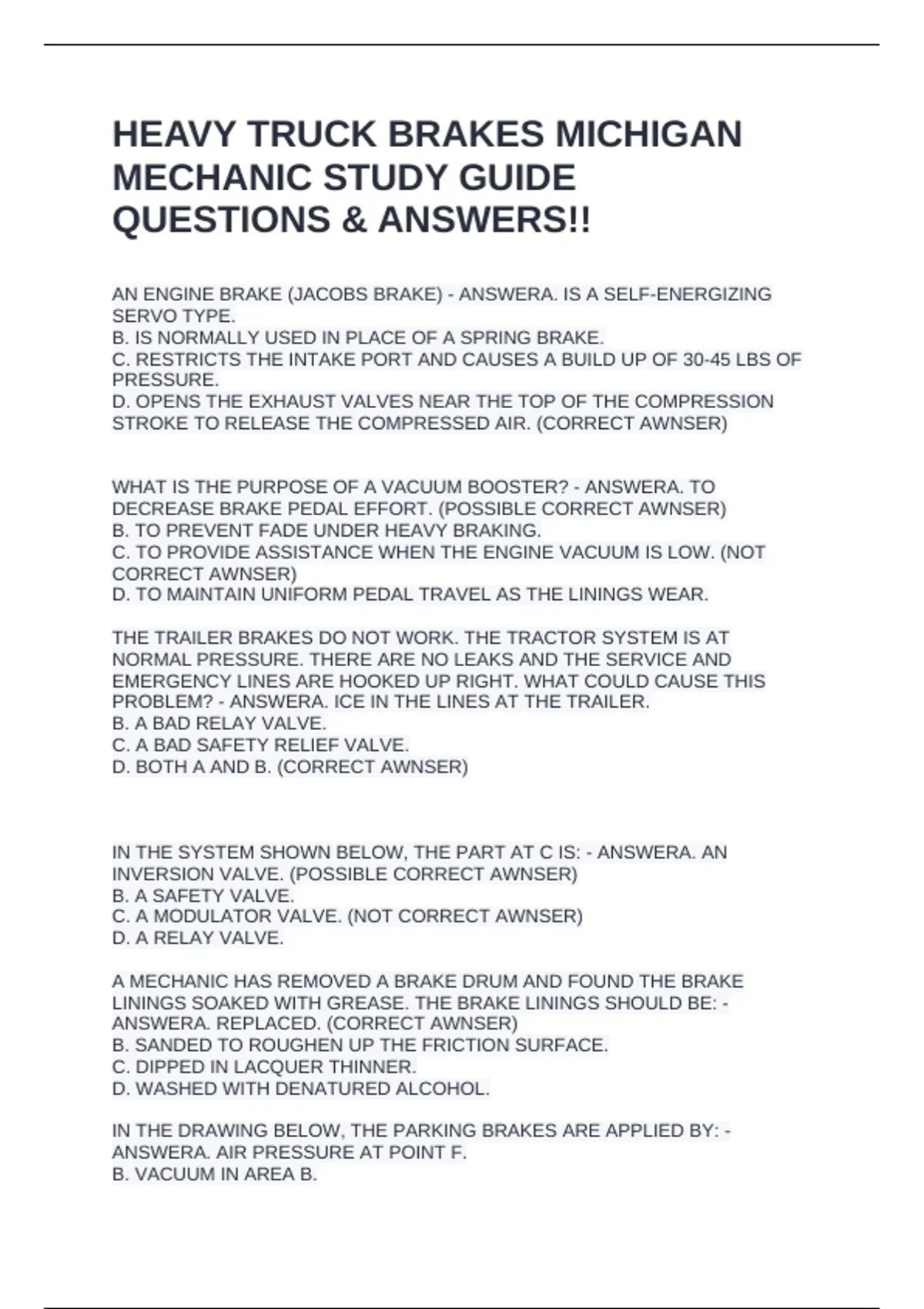 HEAVY TRUCK BRAKES MICHIGAN MECHANIC STUDY GUIDE QUESTIONS & ANSWERS!!

AN ENGINE BRAKE (JACOBS BRAKE) - ANSWERA. IS A SELF-ENERGIZING SERVO TYPE.
B. IS NORMALLY USED IN PLACE OF A SPRING BRAKE.
C. RESTRICTS THE INTAKE PORT AND CAUSES A BUILD UP OF 30-45 LBS OF PRESSURE.
D. OPENS THE EXHAUST VALVES NEAR THE TOP OF THE COMPRESSION STROKE TO RELEASE THE COMPRESSED AIR. (CORRECT AWNSER)

WHAT IS THE PURPOSE OF A VACUUM BOOSTER? - ANSWERA. TO DECREASE BRAKE PEDAL EFFORT. (POSSIBLE CORRECT AWNSER)
B. TO PREVENT FADE UNDER HEAVY BRAKING.
C. TO PROVIDE ASSISTANCE WHEN THE ENGINE VACUUM IS LOW. (NOT CORRECT AWNSER)
D. TO MAINTAIN UNIFORM PEDAL TRAVEL AS THE LININGS WEAR.

THE TRAILER BRAKES DO NOT WORK. THE TRACTOR SYSTEM IS AT NORMAL PRESSURE. THERE ARE NO LEAKS AND THE SERVICE AND EMERGENCY LINES ARE HOOKED UP RIGHT. WHAT COULD CAUSE THIS PROBLEM? - ANSWERA. ICE IN THE LINES AT THE TRAILER.
B. A BAD RELAY VALVE.
C. A BAD SAFETY RELIEF VALVE.
D. BOTH A AND B. (CORRECT AWNSER)

IN THE SYSTEM SHOWN BELOW, THE PART AT C IS: - ANSWERA. AN INVERSION VALVE. (POSSIBLE CORRECT AWNSER)
B. A SAFETY VALVE.
C. A MODULATOR VALVE. (NOT CORRECT AWNSER)
D. A RELAY VALVE.

A MECHANIC HAS REMOVED A BRAKE DRUM AND FOUND THE BRAKE LININGS SOAKED WITH GREASE. THE BRAKE LININGS SHOULD BE: - ANSWERA. REPLACED. (CORRECT AWNSER)
B. SANDED TO ROUGHEN UP THE FRICTION SURFACE.
C. DIPPED IN LACQUER THINNER.
D. WASHED WITH DENATURED ALCOHOL.

IN THE DRAWING BELOW, THE PARKING BRAKES ARE APPLIED BY: - ANSWERA. AIR PRESSURE AT POINT F.
B. VACUUM IN AREA B.